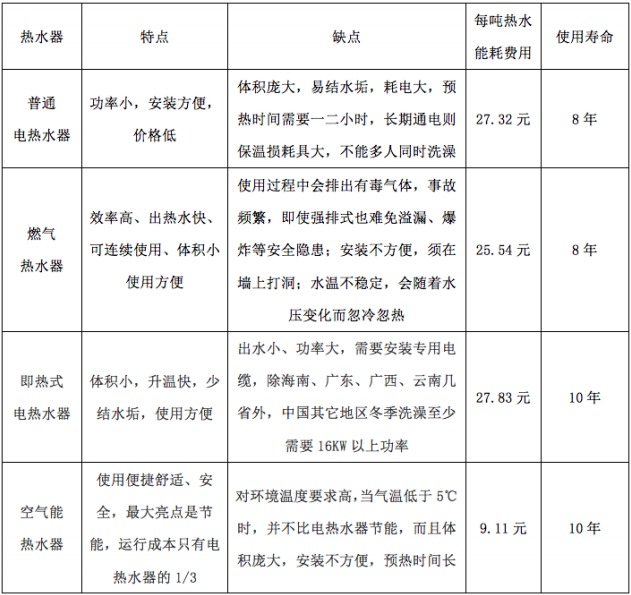 | 热水器 | 特点 | 缺点 | 每吨热水能耗费用 | 使用寿命 |
|---|---|---|---|---|
| 普通电热水器 | 功率小，安装方便，价格低 | 体积庞大，易结水垢，耗电大，预热时间需要一二小时，长期通电则保温损耗具大，不能多人同时洗澡 | 27.32 元 | 8 年 |
| 燃气热水器 | 效率高、出热水快、可连续使用、体积小使用方便 | 使用过程中会排出有毒气体，事故频繁，即使强排式也难免溢漏、爆炸等安全隐患；安装不方便，须在墙上打洞；水温不稳定，会随着水压变化而忽冷忽热 | 25.54 元 | 8 年 |
| 即热式电热水器 | 体积小，升温快，少结水垢，使用方便 | 出水小、功率大，需要安装专用电缆，除海南、广东、广西、云南几省外，中国其它地区冬季洗澡至少需要 16KW 以上功率 | 27.83 元 | 10 年 |
| 空气能热水器 | 使用便捷舒适、安全，最大亮点是节能，运行成本只有电热水器的 1/3 | 对环境温度要求高，当气温低于 5℃时，并不比电热水器节能，而且体积庞大，安装不方便，预热时间长 | 9.11 元 | 10 年 |